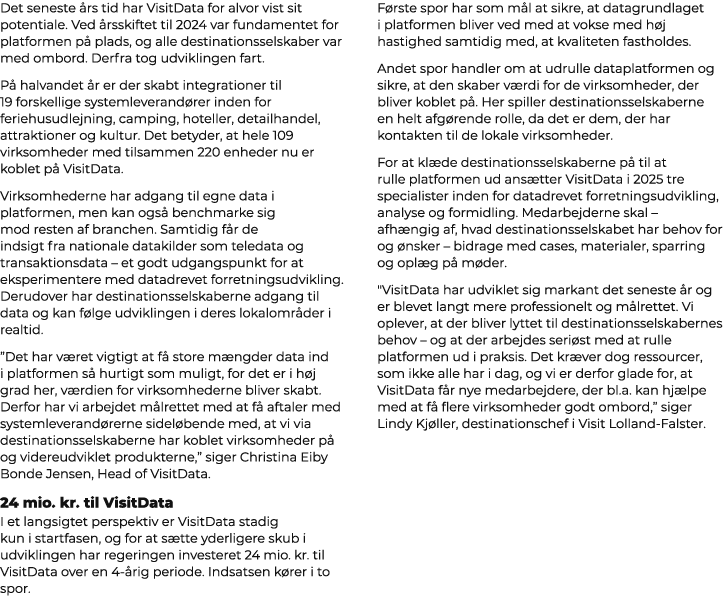 Det seneste års tid har VisitData for alvor vist sit potentiale. Ved årsskiftet til 2024 var fundamentet for platformen på plads, og alle destinationsselskaber var med ombord. Derfra tog udviklingen fart.

På halvandet år er der skabt integrationer til 19 forskellige systemleverandører inden for feriehusudlejning, camping, hoteller, detailhandel, attraktioner og kultur. Det betyder, at hele 109 virksomheder med tilsammen 220 enheder nu er koblet på VisitData.

Virksomhederne har adgang til egne data i platformen, men kan også benchmarke sig mod resten af branchen. Samtidig får de indsigt fra nationale datakilder som teledata og transaktionsdata – et godt udgangspunkt for at eksperimentere med datadrevet forretningsudvikling. Derudover har destinationsselskaberne adgang til data og kan følge udviklingen i deres lokalområder i realtid.

"Det har været vigtigt at få store mængder data ind i platformen så hurtigt som muligt, for det er i høj grad her, værdien for virksomhederne bliver skabt. Derfor har vi arbejdet målrettet med at få aftaler med systemleverandørerne sideløbende med, at vi via destinationsselskaberne har koblet virksomheder på og videreudviklet produkterne," siger Christina Eiby Bonde Jensen, Head of VisitData.

24 mio. kr. til VisitData
I et langsigtet perspektiv er VisitData stadig kun i startfasen, og for at sætte yderligere skub i udviklingen har regeringen investeret 24 mio. kr. til VisitData over en 4-årig periode. Indsatsen kører i to spor.

Første spor har som mål at sikre, at datagrundlaget i platformen bliver ved med at vokse med høj hastighed samtidig med, at kvaliteten fastholdes.

Andet spor handler om at udrulle dataplatformen og sikre, at den skaber værdi for de virksomheder, der bliver koblet på. Her spiller destinationsselskaberne en helt afgørende rolle, da det er dem, der har kontakten til de lokale virksomheder.

For at klæde destinationsselskaberne på til at rulle platformen ud ansætter VisitData i 2025 tre specialister inden for datadrevet forretningsudvikling, analyse og formidling. Medarbejderne skal – afhængig af, hvad destinationsselskabet har behov for og ønsker – bidrage med cases, materialer, sparring og oplæg på møder.

"VisitData har udviklet sig markant det seneste år og er blevet langt mere professionelt og målrettet. Vi oplever, at der bliver lyttet til destinationsselskabernes behov – og at der arbejdes seriøst med at rulle platformen ud i praksis. Det kræver dog ressourcer, som ikke alle har i dag, og vi er derfor glade for, at VisitData får nye medarbejdere, der bl.a. kan hjælpe med at få flere virksomheder godt ombord," siger Lindy Kjøller, destinationschef i Visit Lolland-Falster.